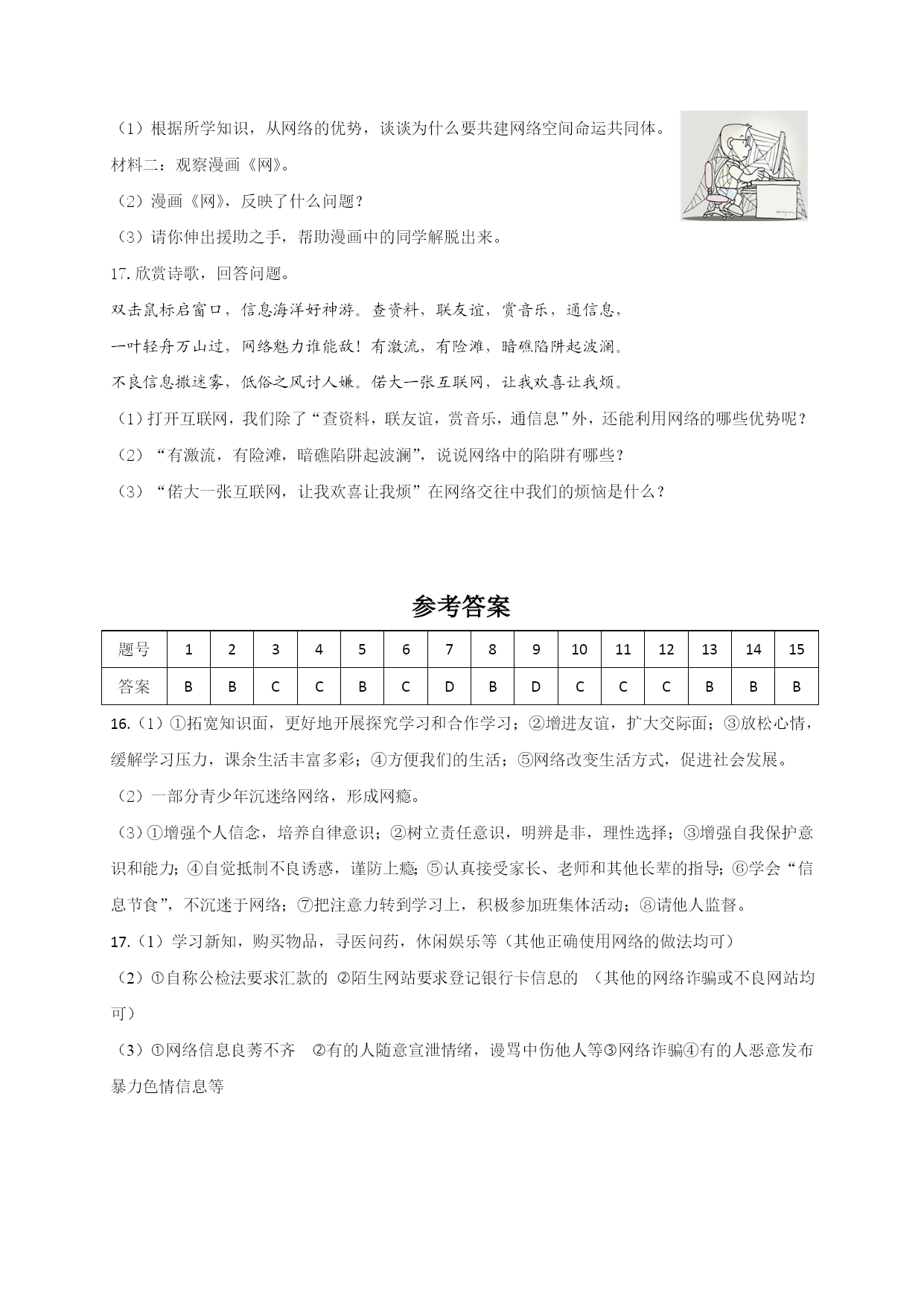 （1）根据所学知识，从网络的优势，谈谈为什么要共建网络空间命运共同体。

材料二：观察漫画《网》。

（2）漫画《网》，反映了什么问题？

（3）请你伸出援助之手，帮助漫画中的同学解脱出来。

17. 欣赏诗歌，回答问题。

双击鼠标启窗口，信息海洋好神游。查资料，联友谊，赏音乐，通信息，

一叶轻舟万山过，网络魅力谁能敌！有激流，有险滩，暗礁陷阱起波澜。

不良信息撒迷雾，低俗之风讨人嫌。偌大一张互联网，让我欢喜让我烦。

（1）打开互联网，我们除了“查资料，联友谊，赏音乐，通信息”外，还能利用网络的哪些优势呢？

（2）“有激流，有险滩，暗礁陷阱起波澜”，说说网络中的陷阱有哪些？

（3）“偌大一张互联网，让我欢喜让我烦”在网络交往中我们的烦恼是什么？

参考答案

| 题号 | 1 | 2 | 3 | 4 | 5 | 6 | 7 | 8 | 9 | 10 | 11 | 12 | 13 | 14 | 15 |
|---|---|---|---|---|---|---|---|---|---|---|---|---|---|---|---|
| 答案 | B | B | C | C | B | C | D | B | D | C | C | C | B | B | B |

16.（1）①拓宽知识面，更好地开展探究学习和合作学习；②增进友谊，扩大交际面；③放松心情，缓解学习压力，课余生活丰富多彩；④方便我们的生活；⑤网络改变生活方式，促进社会发展。

（2）一部分青少年沉迷络网络，形成网瘾。

（3）①增强个人信念，培养自律意识；②树立责任意识，明辨是非，理性选择；③增强自我保护意识和能力；④自觉抵制不良诱惑，谨防上瘾；⑤认真接受家长、老师和其他长辈的指导；⑥学会“信息节食”，不沉迷于网络；⑦把注意力转到学习上，积极参加班集体活动；⑧请他人监督。

17.（1）学习新知，购买物品，寻医问药，休闲娱乐等（其他正确使用网络的做法均可）

（2）①自称公检法要求汇款的 ②陌生网站要求登记银行卡信息的 （其他的网络诈骗或不良网站均可）

（3）①网络信息良莠不齐 ②有的人随意宣泄情绪，谩骂中伤他人等③网络诈骗④有的人恶意发布暴力色情信息等